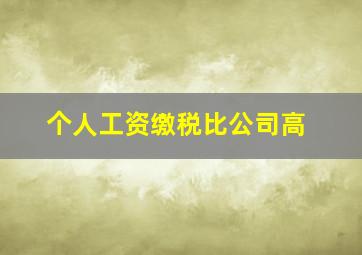 个人工资缴税比公司高